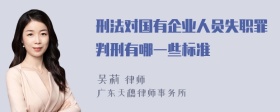 刑法对国有企业人员失职罪判刑有哪一些标准

吴莉 律师
广东天穗律师事务所